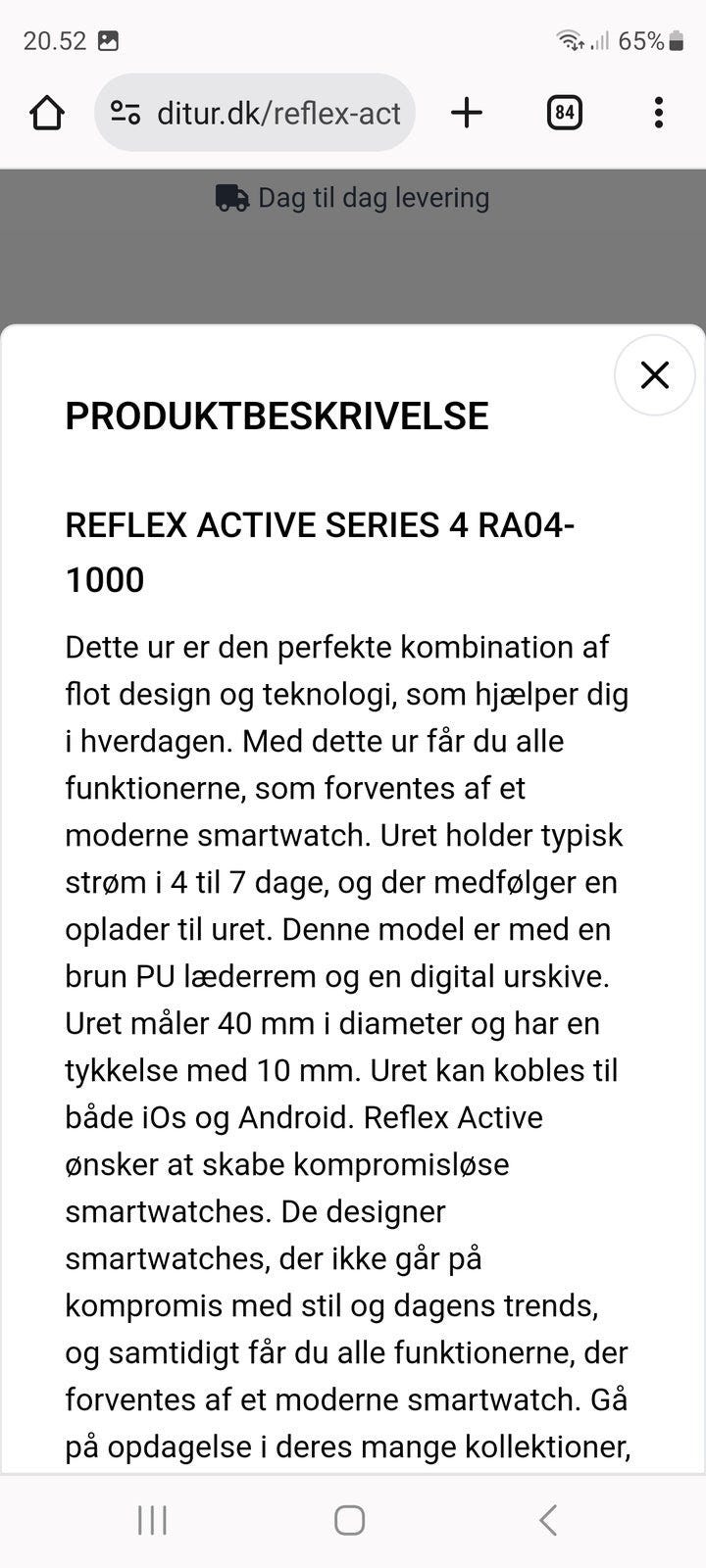 20.52

65%

ditur.dk/reflex-act

84

Dag til dag levering

PRODUKTBESKRIVELSE

REFLEX ACTIVE SERIES 4 RA04-1000

Dette ur er den perfekte kombination af flot design og teknologi, som hjælper dig i hverdagen. Med dette ur får du alle funktionerne, som forventes af et moderne smartwatch. Uret holder typisk strøm i 4 til 7 dage, og der medfølger en oplader til uret. Denne model er med en brun PU læderrem og en digital urskive. Uret måler 40 mm i diameter og har en tykkelse med 10 mm. Uret kan kobles til både iOs og Android. Reflex Active ønsker at skabe kompromisløse smartwatches. De designer smartwatches, der ikke går på kompromis med stil og dagens trends, og samtidigt får du alle funktionerne, der forventes af et moderne smartwatch. Gå på opdagelse i deres mange kollektioner,